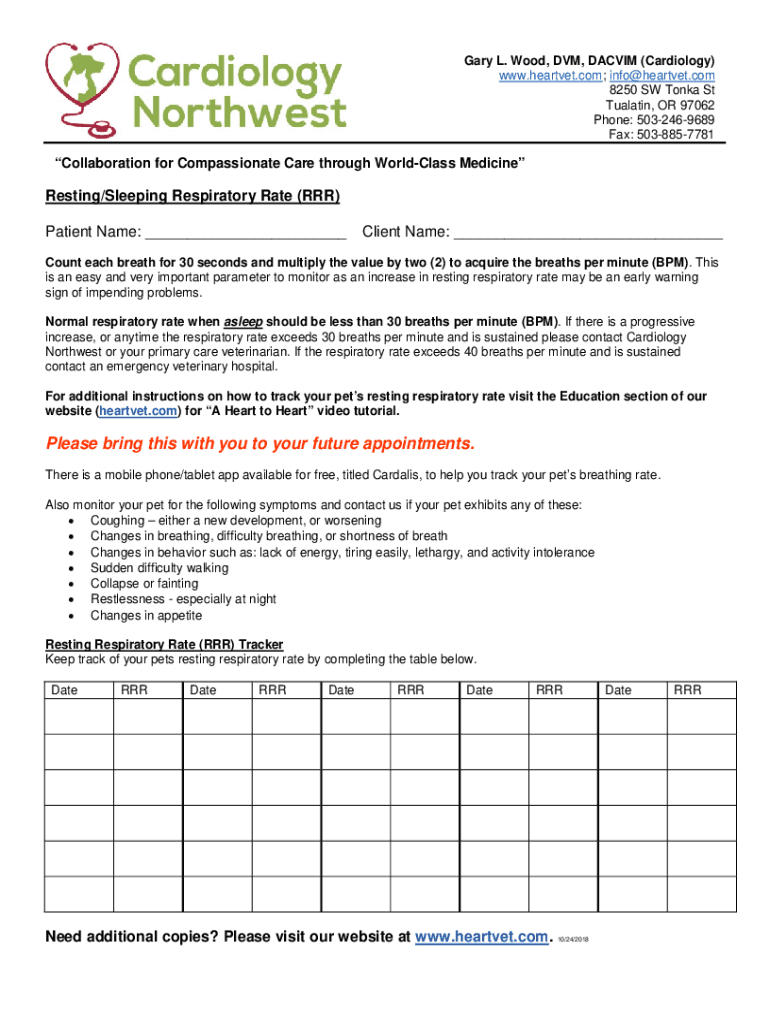 Cardiology Northwest

Gary L. Wood, DVM, DACVIM (Cardiology)
www.heartvet.com; info@heartvet.com
8250 SW Tonka St
Tualatin, OR 97062
Phone: 503-246-9689
Fax: 503-885-7781

"Collaboration for Compassionate Care through World-Class Medicine"

Resting/Sleeping Respiratory Rate (RRR)

Patient Name: ________________________ Client Name: ________________________________

Count each breath for 30 seconds and multiply the value by two (2) to acquire the breaths per minute (BPM). This is an easy and very important parameter to monitor as an increase in resting respiratory rate may be an early warning sign of impending problems.

Normal respiratory rate when asleep should be less than 30 breaths per minute (BPM). If there is a progressive increase, or anytime the respiratory rate exceeds 30 breaths per minute and is sustained please contact Cardiology Northwest or your primary care veterinarian. If the respiratory rate exceeds 40 breaths per minute and is sustained contact an emergency veterinary hospital.

For additional instructions on how to track your pet's resting respiratory rate visit the Education section of our website (heartvet.com) for "A Heart to Heart" video tutorial.

Please bring this with you to your future appointments.

There is a mobile phone/tablet app available for free, titled Cardalis, to help you track your pet's breathing rate.

Also monitor your pet for the following symptoms and contact us if your pet exhibits any of these:
• Coughing – either a new development, or worsening
• Changes in breathing, difficulty breathing, or shortness of breath
• Changes in behavior such as: lack of energy, tiring easily, lethargy, and activity intolerance
• Sudden difficulty walking
• Collapse or fainting
• Restlessness - especially at night
• Changes in appetite

Resting Respiratory Rate (RRR) Tracker
Keep track of your pets resting respiratory rate by completing the table below.

| Date | RRR | Date | RRR | Date | RRR | Date | RRR | Date | RRR |
|---|---|---|---|---|---|---|---|---|---|
| | | | | | | | | | |
| | | | | | | | | | |
| | | | | | | | | | |
| | | | | | | | | | |
| | | | | | | | | | |
| | | | | | | | | | |

Need additional copies? Please visit our website at www.heartvet.com. 10/24/2018